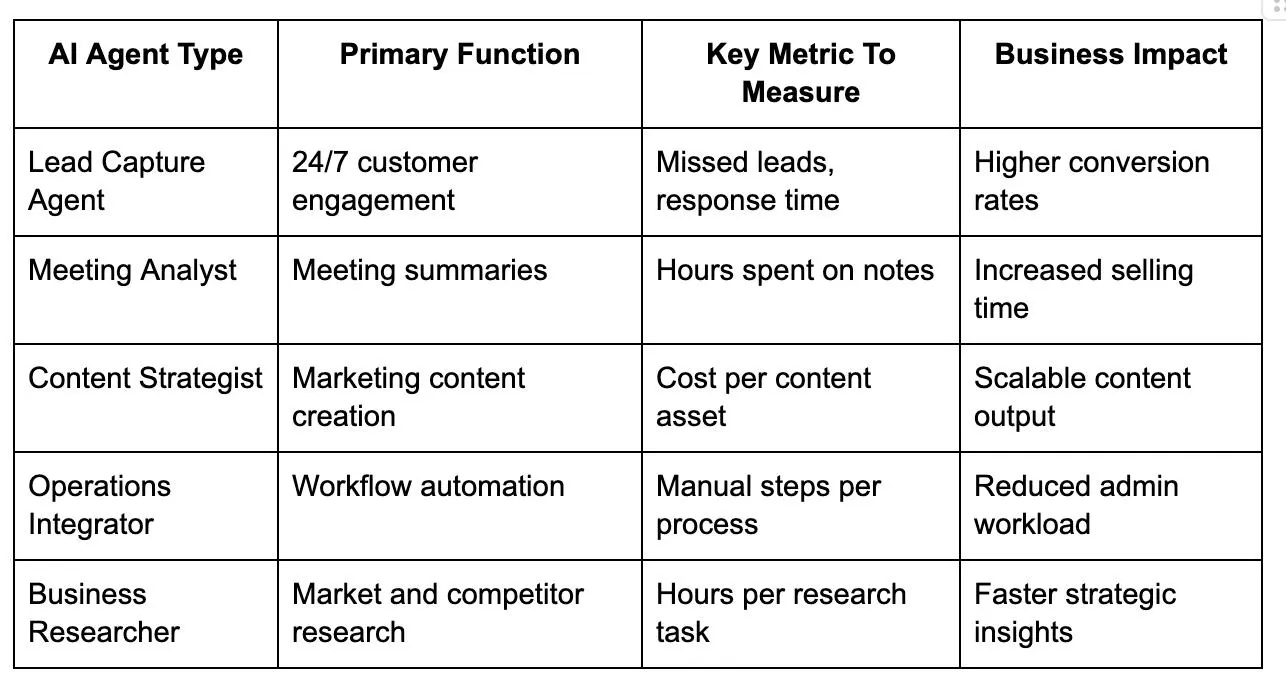 | AI Agent Type | Primary Function | Key Metric To Measure | Business Impact |
|---|---|---|---|
| Lead Capture Agent | 24/7 customer engagement | Missed leads, response time | Higher conversion rates |
| Meeting Analyst | Meeting summaries | Hours spent on notes | Increased selling time |
| Content Strategist | Marketing content creation | Cost per content asset | Scalable content output |
| Operations Integrator | Workflow automation | Manual steps per process | Reduced admin workload |
| Business Researcher | Market and competitor research | Hours per research task | Faster strategic insights |